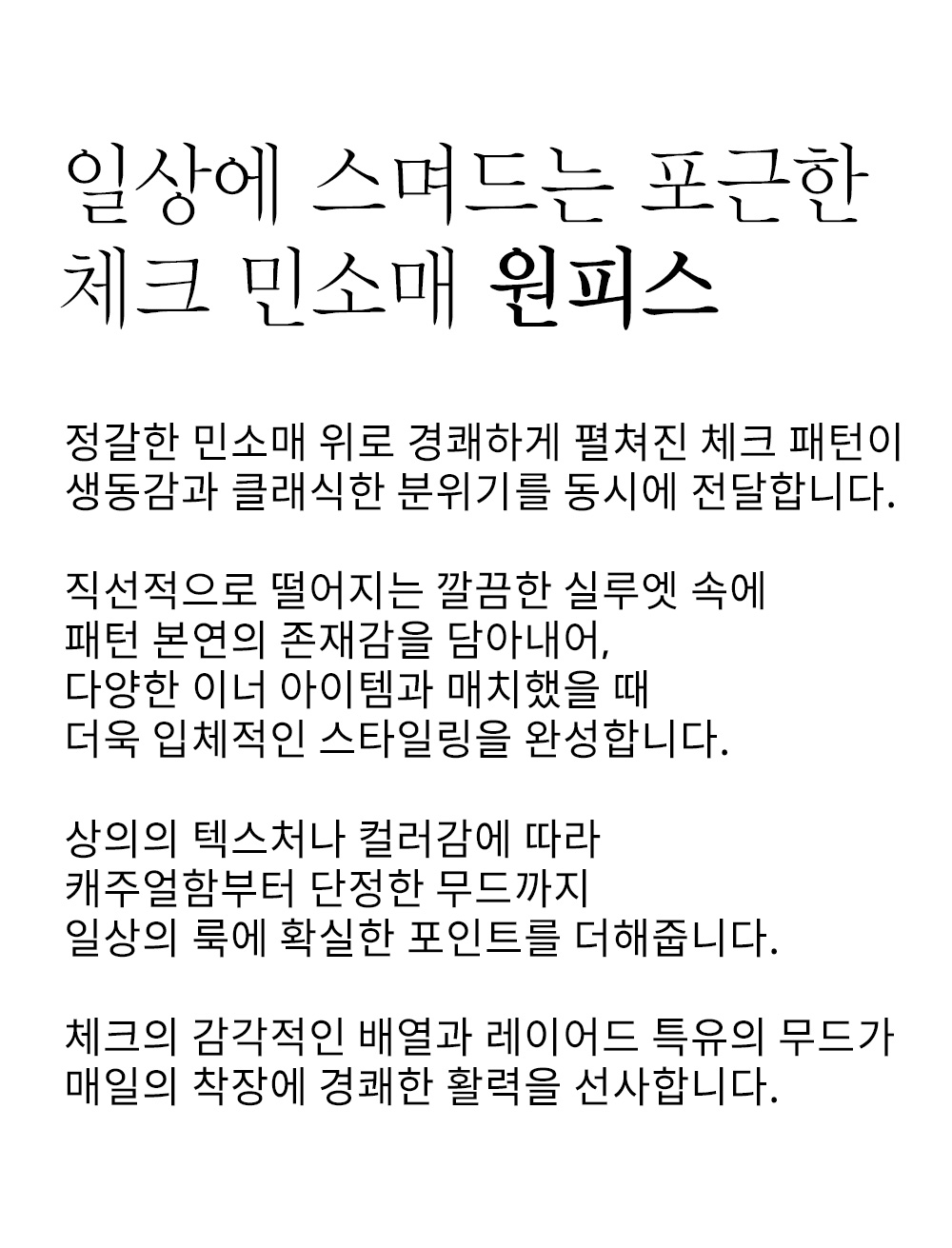 일상에 스며드는 포근한
체크 민소매 원피스

정갈한 민소매 위로 경쾌하게 펼쳐진 체크 패턴이
생동감과 클래식한 분위기를 동시에 전달합니다.

직선적으로 떨어지는 깔끔한 실루엣 속에
패턴 본연의 존재감을 담아내어,
다양한 이너 아이템과 매치했을 때
더욱 입체적인 스타일링을 완성합니다.

상의의 텍스처나 컬러감에 따라
캐주얼함부터 단정한 무드까지
일상의 룩에 확실한 포인트를 더해줍니다.

체크의 감각적인 배열과 레이어드 특유의 무드가
매일의 착장에 경쾌한 활력을 선사합니다.